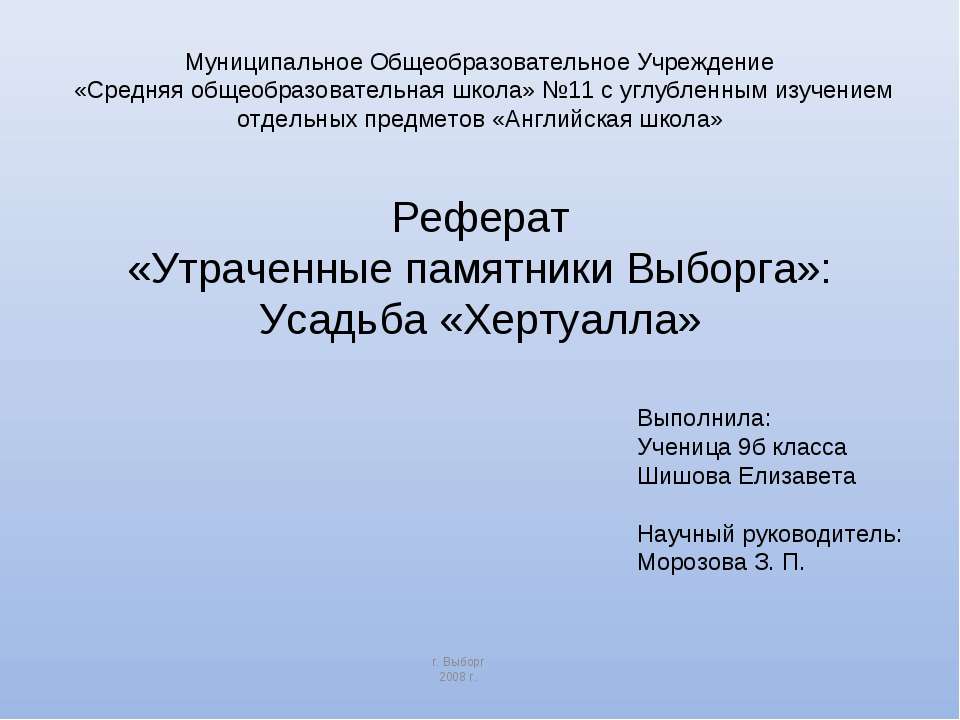 Муниципальное Общеобразовательное Учреждение
«Средняя общеобразовательная школа» №11 с углубленным изучением отдельных предметов «Английская школа»

Реферат
«Утраченные памятники Выборга»:
Усадьба «Хертуалла»

Выполнила:
Ученица 9б класса
Шишова Елизавета

Научный руководитель:
Морозова З. П.

г. Выборг
2008 г.